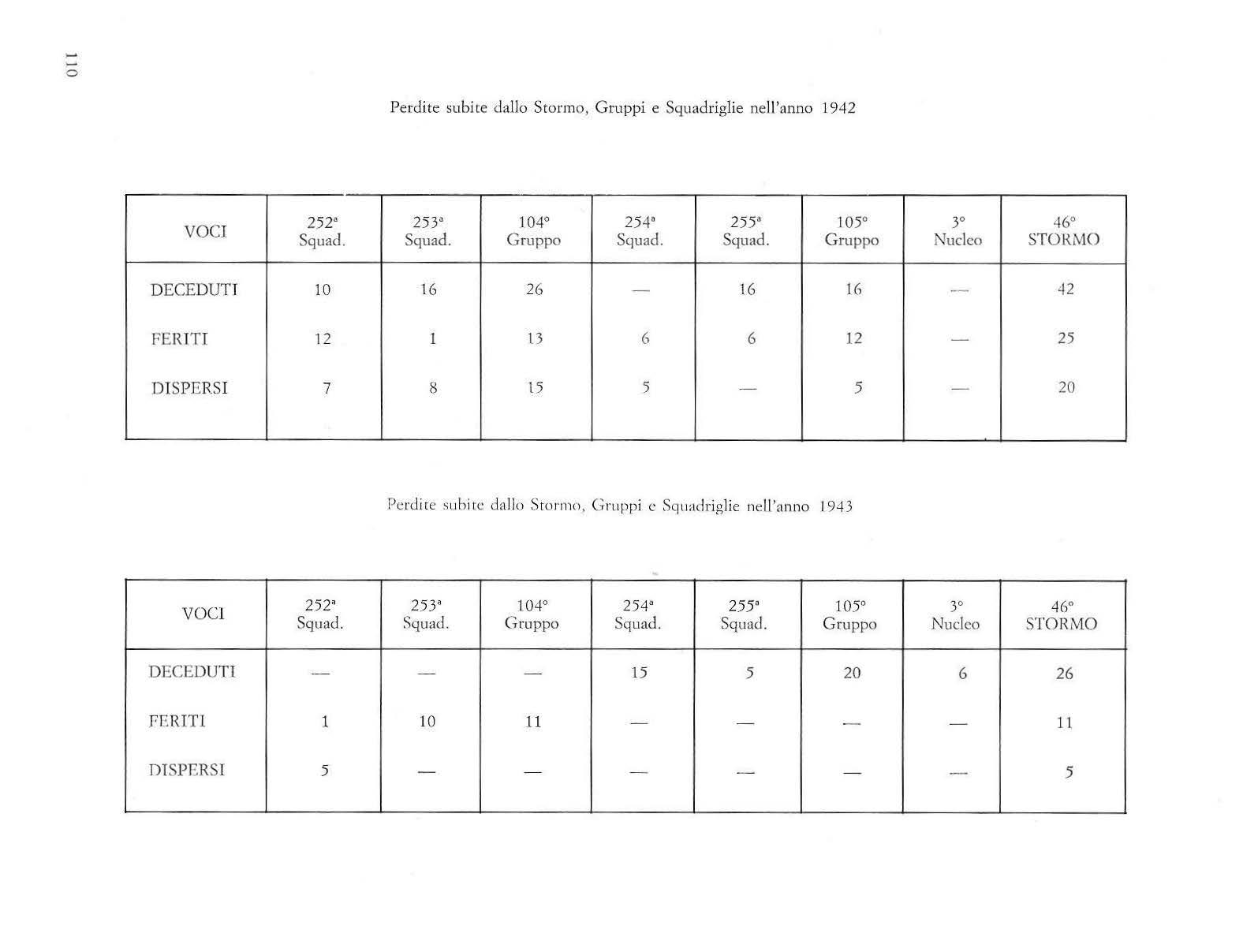 110

Perdite subite dallo Stormo, Gruppi e Squadriglie nell'anno 1942

| VOCI | 252ª Squad. | 253ª Squad. | 104° Gruppo | 254ª Squad. | 255ª Squad. | 105° Gruppo | 3° Nucleo | 46° STORMO |
|---|---|---|---|---|---|---|---|---|
| DECEDUTI | 10 | 16 | 26 | — | 16 | 16 | — | 42 |
| FERITI | 12 | 1 | 13 | 6 | 6 | 12 | — | 25 |
| DISPERSI | 7 | 8 | 15 | 5 | — | 5 | — | 20 |

Perdite subite dallo Stormo, Gruppi e Squadriglie nell'anno 1943

| VOCI | 252ª Squad. | 253ª Squad. | 104° Gruppo | 254ª Squad. | 255ª Squad. | 105° Gruppo | 3° Nucleo | 46° STORMO |
|---|---|---|---|---|---|---|---|---|
| DECEDUTI | — | — | — | 15 | 5 | 20 | 6 | 26 |
| FERITI | 1 | 10 | 11 | — | — | — | — | 11 |
| DISPERSI | 5 | — | — | — | — | — | — | 5 |